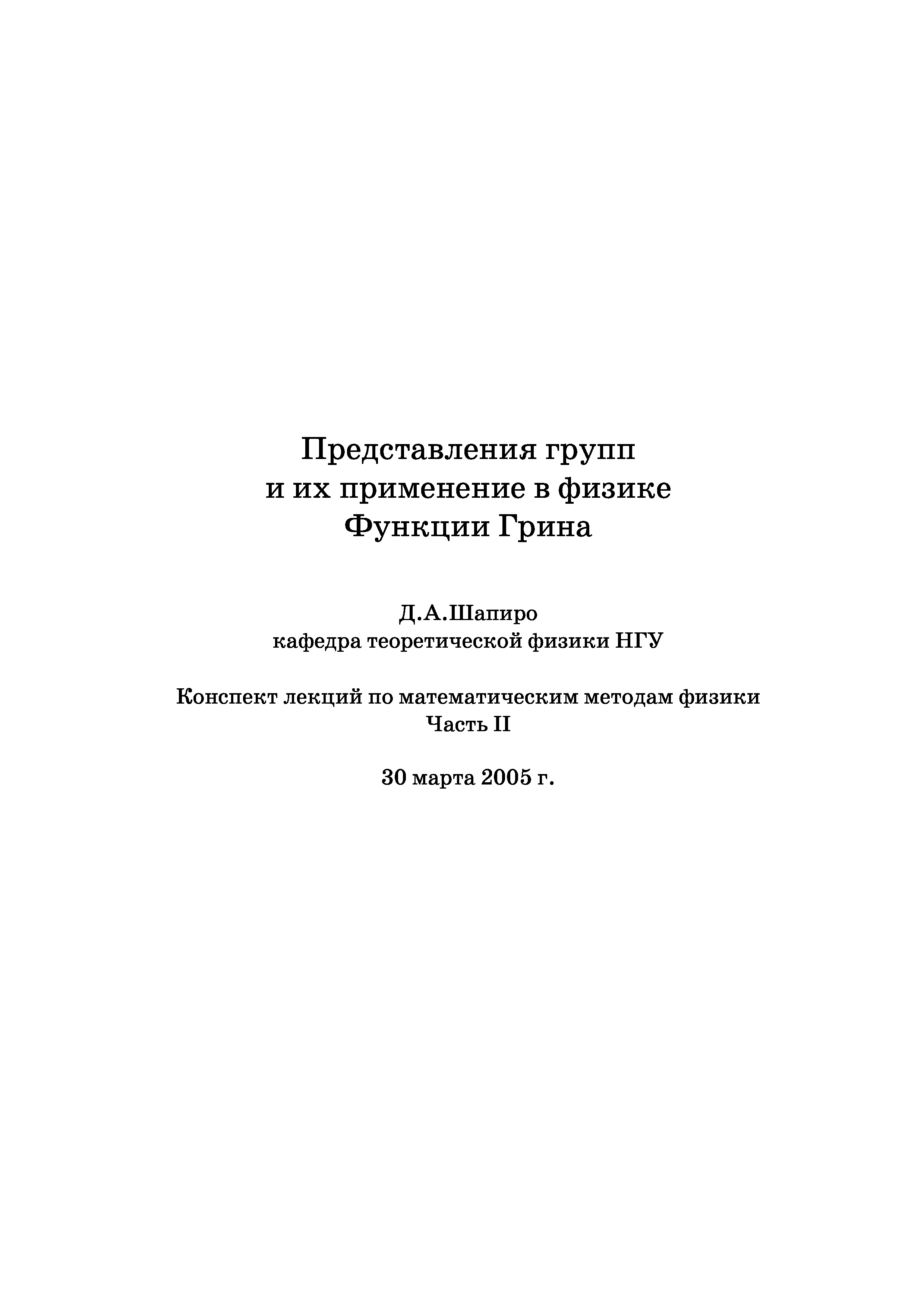 Представления групп
и их применение в физике
Функции Грина

Д.А.Шапиро
кафедра теоретической физики НГУ

Конспект лекций по математическим методам физики
Часть II

30 марта 2005 г.